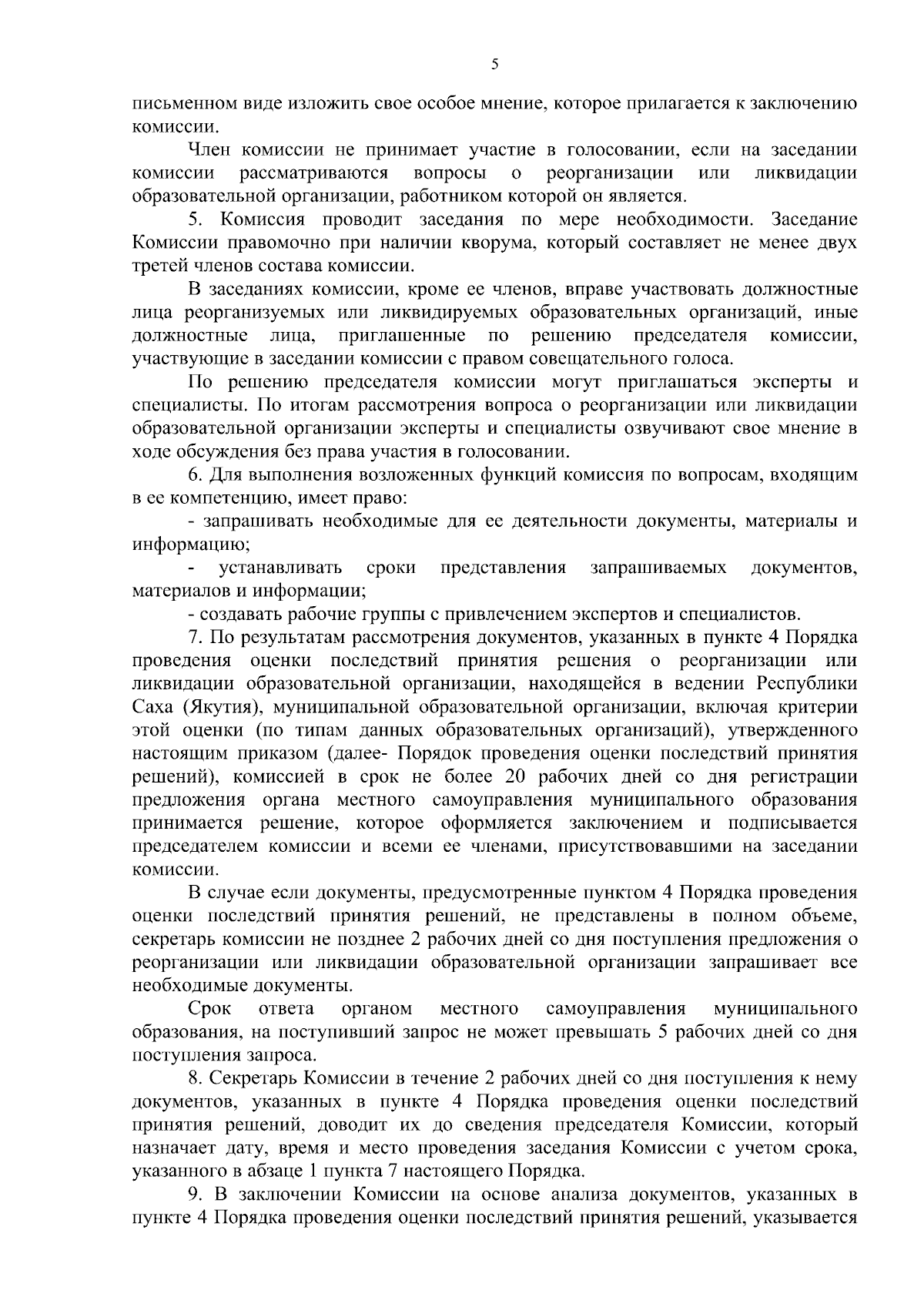 5

письменном виде изложить свое особое мнение, которое прилагается к заключению комиссии.

Член комиссии не принимает участие в голосовании, если на заседании комиссии рассматриваются вопросы о реорганизации или ликвидации образовательной организации, работником которой он является.

5. Комиссия проводит заседания по мере необходимости. Заседание Комиссии правомочно при наличии кворума, который составляет не менее двух третей членов состава комиссии.

В заседаниях комиссии, кроме ее членов, вправе участвовать должностные лица реорганизуемых или ликвидируемых образовательных организаций, иные должностные лица, приглашенные по решению председателя комиссии, участвующие в заседании комиссии с правом совещательного голоса.

По решению председателя комиссии могут приглашаться эксперты и специалисты. По итогам рассмотрения вопроса о реорганизации или ликвидации образовательной организации эксперты и специалисты озвучивают свое мнение в ходе обсуждения без права участия в голосовании.

6. Для выполнения возложенных функций комиссия по вопросам, входящим в ее компетенцию, имеет право:

- запрашивать необходимые для ее деятельности документы, материалы и информацию;

- устанавливать сроки представления запрашиваемых документов, материалов и информации;

- создавать рабочие группы с привлечением экспертов и специалистов.

7. По результатам рассмотрения документов, указанных в пункте 4 Порядка проведения оценки последствий принятия решения о реорганизации или ликвидации образовательной организации, находящейся в ведении Республики Саха (Якутия), муниципальной образовательной организации, включая критерии этой оценки (по типам данных образовательных организаций), утвержденного настоящим приказом (далее- Порядок проведения оценки последствий принятия решений), комиссией в срок не более 20 рабочих дней со дня регистрации предложения органа местного самоуправления муниципального образования принимается решение, которое оформляется заключением и подписывается председателем комиссии и всеми ее членами, присутствовавшими на заседании комиссии.

В случае если документы, предусмотренные пунктом 4 Порядка проведения оценки последствий принятия решений, не представлены в полном объеме, секретарь комиссии не позднее 2 рабочих дней со дня поступления предложения о реорганизации или ликвидации образовательной организации запрашивает все необходимые документы.

Срок ответа органом местного самоуправления муниципального образования, на поступивший запрос не может превышать 5 рабочих дней со дня поступления запроса.

8. Секретарь Комиссии в течение 2 рабочих дней со дня поступления к нему документов, указанных в пункте 4 Порядка проведения оценки последствий принятия решений, доводит их до сведения председателя Комиссии, который назначает дату, время и место проведения заседания Комиссии с учетом срока, указанного в абзаце 1 пункта 7 настоящего Порядка.

9. В заключении Комиссии на основе анализа документов, указанных в пункте 4 Порядка проведения оценки последствий принятия решений, указывается